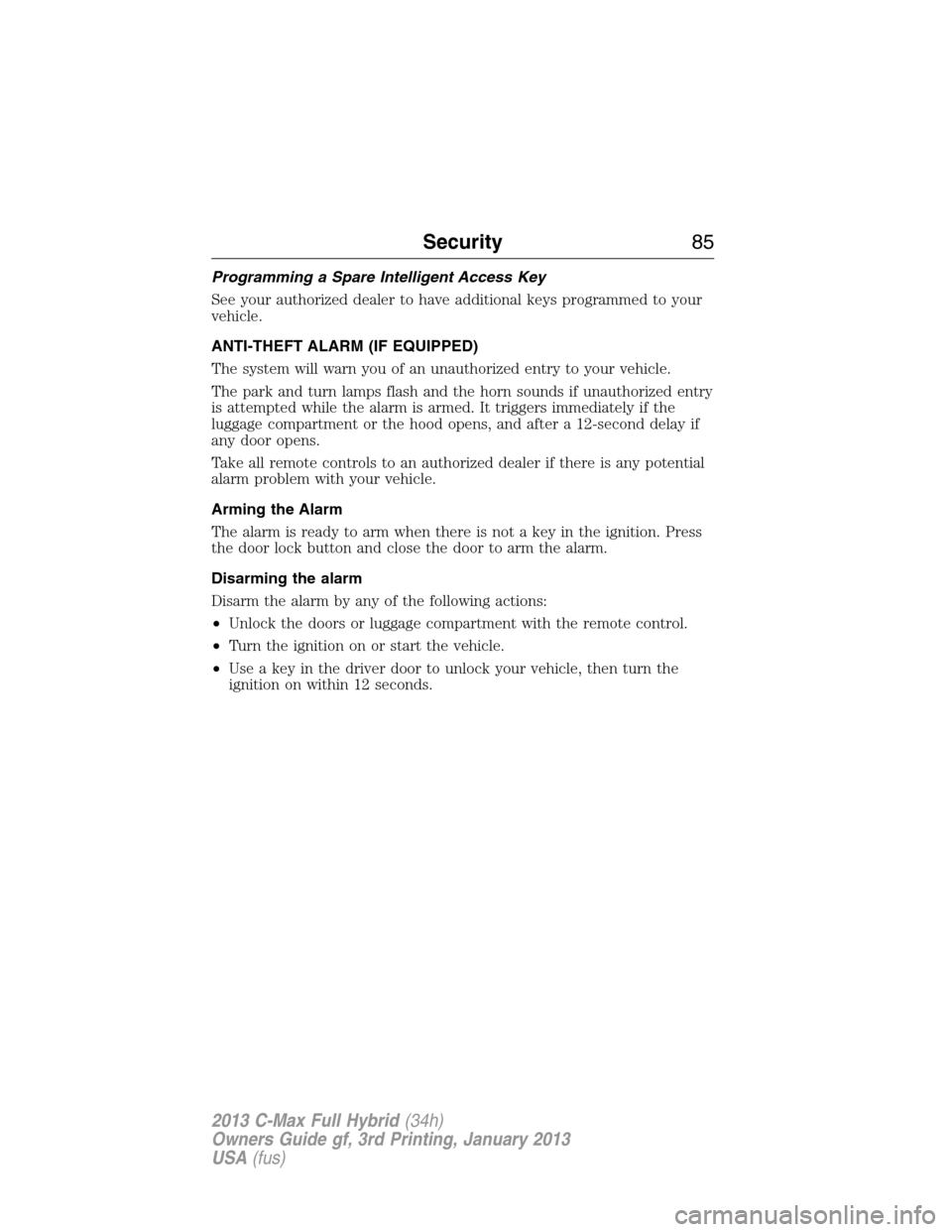 Security 85

Programming a Spare Intelligent Access Key

See your authorized dealer to have additional keys programmed to your vehicle.

ANTI-THEFT ALARM (IF EQUIPPED)

The system will warn you of an unauthorized entry to your vehicle.

The park and turn lamps flash and the horn sounds if unauthorized entry is attempted while the alarm is armed. It triggers immediately if the luggage compartment or the hood opens, and after a 12-second delay if any door opens.

Take all remote controls to an authorized dealer if there is any potential alarm problem with your vehicle.

Arming the Alarm

The alarm is ready to arm when there is not a key in the ignition. Press the door lock button and close the door to arm the alarm.

Disarming the alarm

Disarm the alarm by any of the following actions:

• Unlock the doors or luggage compartment with the remote control.
• Turn the ignition on or start the vehicle.
• Use a key in the driver door to unlock your vehicle, then turn the ignition on within 12 seconds.

2013 C-Max Full Hybrid (34h)
Owners Guide gf, 3rd Printing, January 2013
USA (fus)

carmanualsonline.info